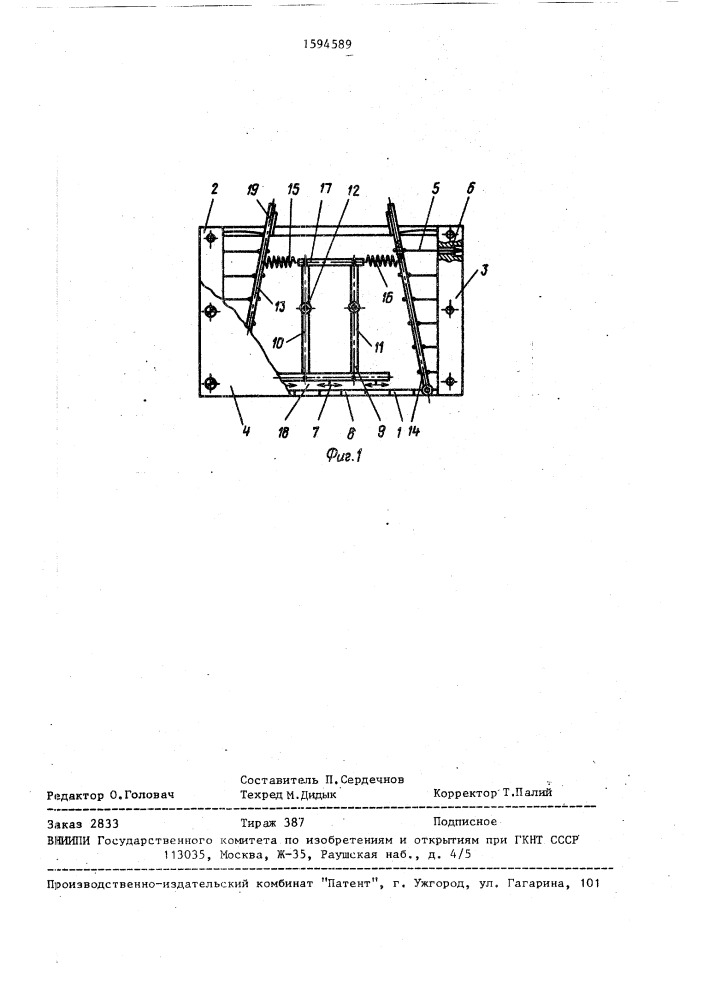 1594589

2 19 15 17 12 5 6 3 13 16 10 11 4 18 7 8 9 1 14

Фиг.1

Составитель П.Сердечнов
Редактор О.Головач Техред М.Дидык Корректор Т.Палий

Заказ 2833 Тираж 387 Подписное
ВНИИПИ Государственного комитета по изобретениям и открытиям при ГКНТ СССР
113035, Москва, Ж-35, Раушская наб., д. 4/5

Производственно-издательский комбинат "Патент", г. Ужгород, ул. Гагарина, 101